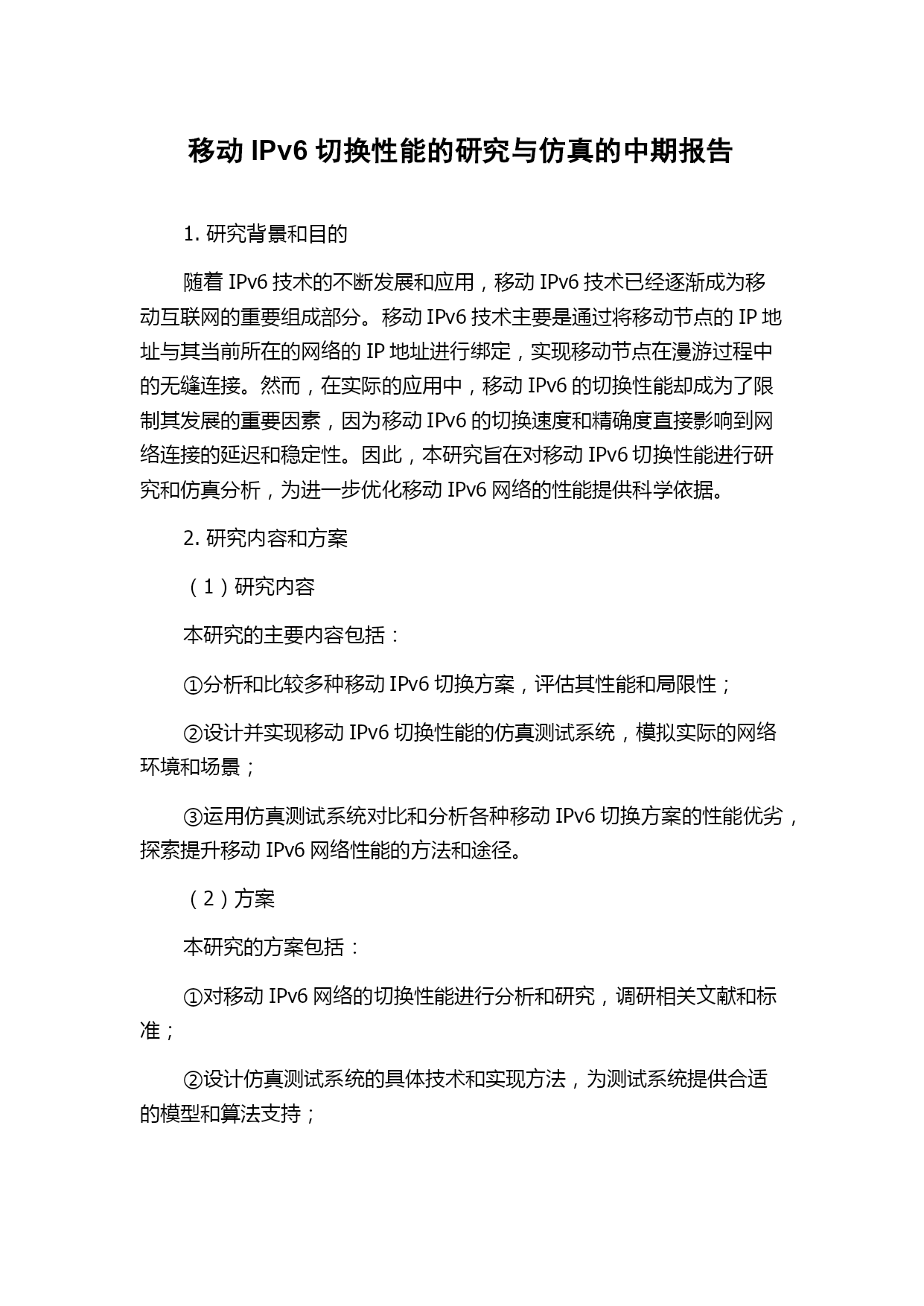 移动 IPv6 切换性能的研究与仿真的中期报告

1. 研究背景和目的

随着 IPv6 技术的不断发展和应用，移动 IPv6 技术已经逐渐成为移动互联网的重要组成部分。移动 IPv6 技术主要是通过将移动节点的 IP 地址与其当前所在的网络的 IP 地址进行绑定，实现移动节点在漫游过程中的无缝连接。然而，在实际的应用中，移动 IPv6 的切换性能却成为了限制其发展的重要因素，因为移动 IPv6 的切换速度和精确度直接影响到网络连接的延迟和稳定性。因此，本研究旨在对移动 IPv6 切换性能进行研究和仿真分析，为进一步优化移动 IPv6 网络的性能提供科学依据。

2. 研究内容和方案

（1）研究内容

本研究的主要内容包括：

①分析和比较多种移动 IPv6 切换方案，评估其性能和局限性；

②设计并实现移动 IPv6 切换性能的仿真测试系统，模拟实际的网络环境和场景；

③运用仿真测试系统对比和分析各种移动 IPv6 切换方案的性能优劣，探索提升移动 IPv6 网络性能的方法和途径。

（2）方案

本研究的方案包括：

①对移动 IPv6 网络的切换性能进行分析和研究，调研相关文献和标准；

②设计仿真测试系统的具体技术和实现方法，为测试系统提供合适的模型和算法支持；